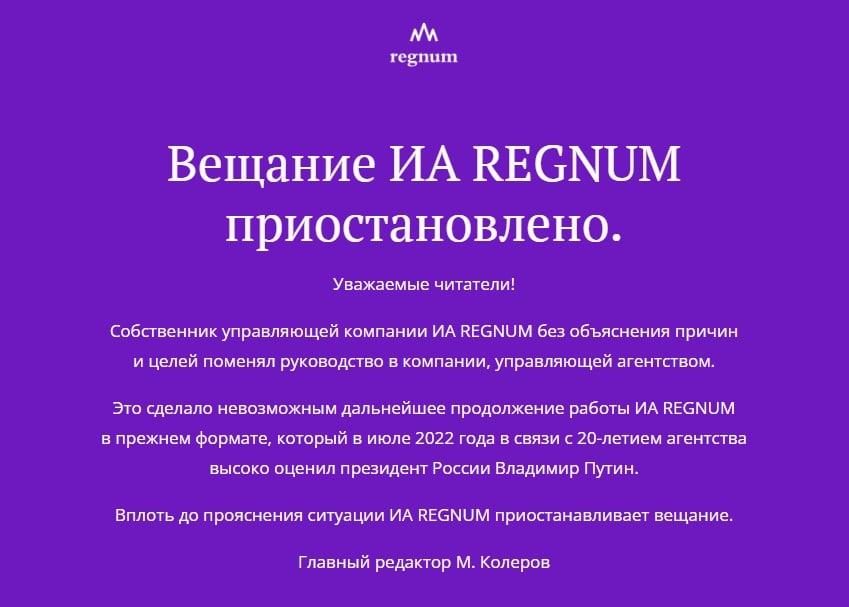 regnum

Вещание ИА REGNUM приостановлено.

Уважаемые читатели!

Собственник управляющей компании ИА REGNUM без объяснения причин и целей поменял руководство в компании, управляющей агентством.

Это сделало невозможным дальнейшее продолжение работы ИА REGNUM в прежнем формате, который в июле 2022 года в связи с 20-летием агентства высоко оценил президент России Владимир Путин.

Вплоть до прояснения ситуации ИА REGNUM приостанавливает вещание.

Главный редактор М. Колеров